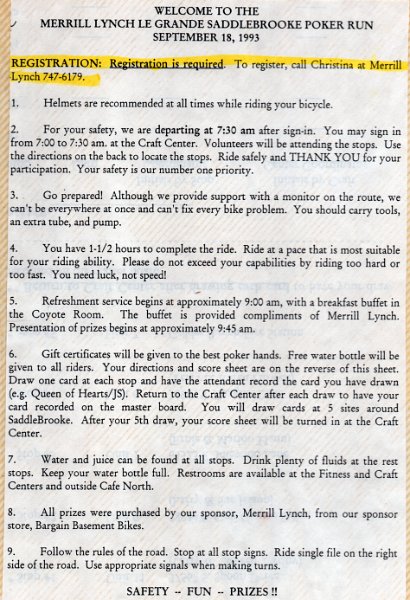 WELCOME TO THE
MERRILL LYNCH LE GRANDE SADDLEBROOKE POKER RUN
SEPTEMBER 18, 1993

REGISTRATION: Registration is required. To register, call Christina at Merrill Lynch 747-6179.

1. Helmets are recommended at all times while riding your bicycle.

2. For your safety, we are departing at 7:30 am after sign-in. You may sign in from 7:00 to 7:30 am. at the Craft Center. Volunteers will be attending the stops. Use the directions on the back to locate the stops. Ride safely and THANK YOU for your participation. Your safety is our number one priority.

3. Go prepared! Although we provide support with a monitor on the route, we can't be everywhere at once and can't fix every bike problem. You should carry tools, an extra tube, and pump.

4. You have 1-1/2 hours to complete the ride. Ride at a pace that is most suitable for your riding ability. Please do not exceed your capabilities by riding too hard or too fast. You need luck, not speed!

5. Refreshment service begins at approximately 9:00 am, with a breakfast buffet in the Coyote Room. The buffet is provided compliments of Merrill Lynch. Presentation of prizes begins at approximately 9:45 am.

6. Gift certificates will be given to the best poker hands. Free water bottle will be given to all riders. Your directions and score sheet are on the reverse of this sheet. Draw one card at each stop and have the attendant record the card you have drawn (e.g. Queen of Hearts/JS). Return to the Craft Center after each draw to have your card recorded on the master board. You will draw cards at 5 sites around SaddleBrooke. After your 5th draw, your score sheet will be turned in at the Craft Center.

7. Water and juice can be found at all stops. Drink plenty of fluids at the rest stops. Keep your water bottle full. Restrooms are available at the Fitness and Craft Centers and outside Cafe North.

8. All prizes were purchased by our sponsor, Merrill Lynch, from our sponsor store, Bargain Basement Bikes.

9. Follow the rules of the road. Stop at all stop signs. Ride single file on the right side of the road. Use appropriate signals when making turns.

SAFETY -- FUN -- PRIZES !!